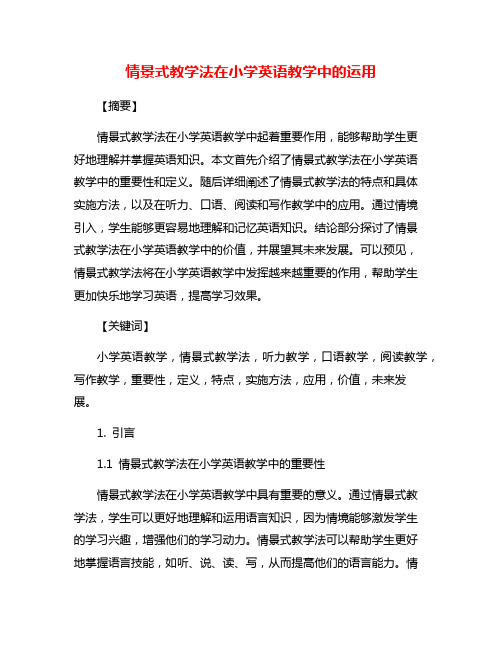 情景式教学法在小学英语教学中的运用

【摘要】

情景式教学法在小学英语教学中起着重要作用，能够帮助学生更好地理解并掌握英语知识。本文首先介绍了情景式教学法在小学英语教学中的重要性和定义。随后详细阐述了情景式教学法的特点和具体实施方法，以及在听力、口语、阅读和写作教学中的应用。通过情境引入，学生能够更容易地理解和记忆英语知识。结论部分探讨了情景式教学法在小学英语教学中的价值，并展望其未来发展。可以预见，情景式教学法将在小学英语教学中发挥越来越重要的作用，帮助学生更加快乐地学习英语，提高学习效果。

【关键词】

小学英语教学，情景式教学法，听力教学，口语教学，阅读教学，写作教学，重要性，定义，特点，实施方法，应用，价值，未来发展。

1. 引言

1.1 情景式教学法在小学英语教学中的重要性

情景式教学法在小学英语教学中具有重要的意义。通过情景式教学法，学生可以更好地理解和运用语言知识，因为情境能够激发学生的学习兴趣，增强他们的学习动力。情景式教学法可以帮助学生更好地掌握语言技能，如听、说、读、写，从而提高他们的语言能力。情